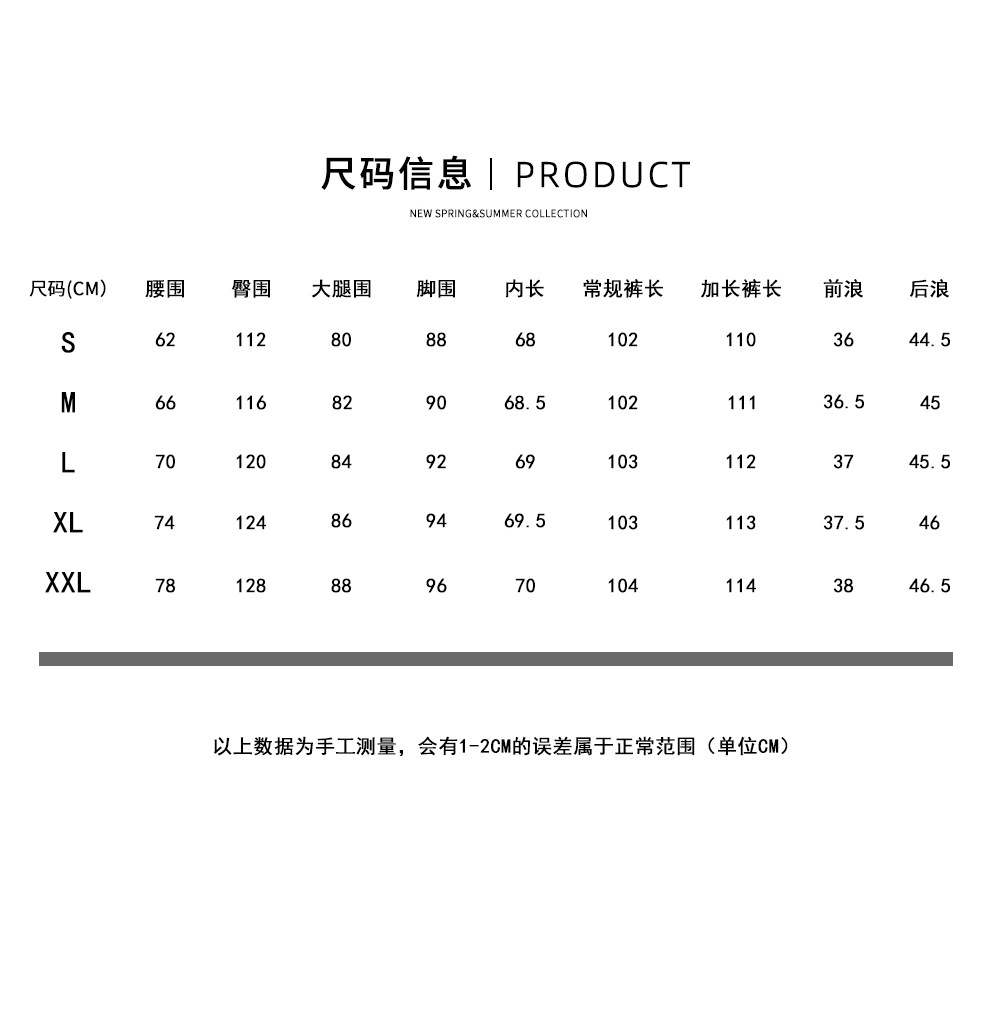 尺码信息 | PRODUCT

NEW SPRING&SUMMER COLLECTION

| 尺码(CM) | 腰围 | 臀围 | 大腿围 | 脚围 | 内长 | 常规裤长 | 加长裤长 | 前浪 | 后浪 |
|---|---|---|---|---|---|---|---|---|---|
| S | 62 | 112 | 80 | 88 | 68 | 102 | 110 | 36 | 44.5 |
| M | 66 | 116 | 82 | 90 | 68.5 | 102 | 111 | 36.5 | 45 |
| L | 70 | 120 | 84 | 92 | 69 | 103 | 112 | 37 | 45.5 |
| XL | 74 | 124 | 86 | 94 | 69.5 | 103 | 113 | 37.5 | 46 |
| XXL | 78 | 128 | 88 | 96 | 70 | 104 | 114 | 38 | 46.5 |

以上数据为手工测量，会有1-2CM的误差属于正常范围（单位CM）